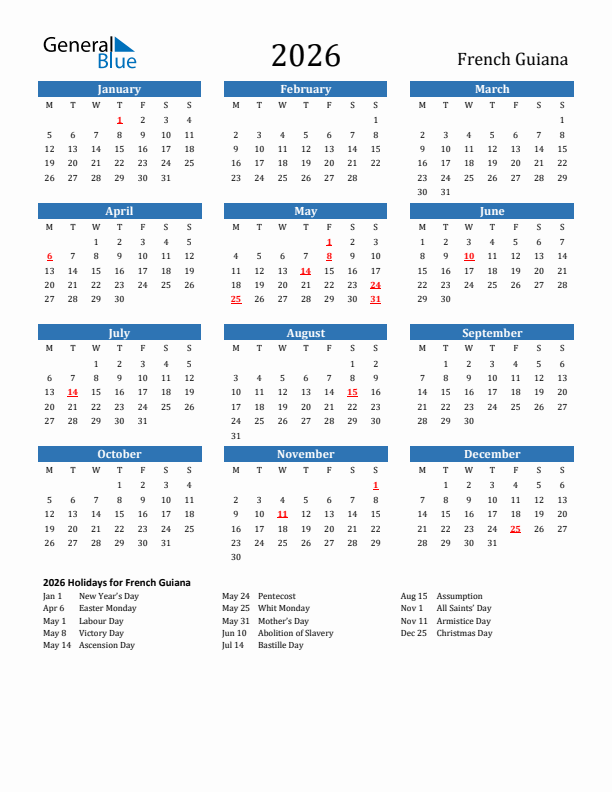 General Blue

2026

French Guiana

January

| M | T | W | T | F | S | S |
|---|---|---|---|---|---|---|
| | | | 1 | 2 | 3 | 4 |
| 5 | 6 | 7 | 8 | 9 | 10 | 11 |
| 12 | 13 | 14 | 15 | 16 | 17 | 18 |
| 19 | 20 | 21 | 22 | 23 | 24 | 25 |
| 26 | 27 | 28 | 29 | 30 | 31 | |

February

| M | T | W | T | F | S | S |
|---|---|---|---|---|---|---|
| | | | | | | 1 |
| 2 | 3 | 4 | 5 | 6 | 7 | 8 |
| 9 | 10 | 11 | 12 | 13 | 14 | 15 |
| 16 | 17 | 18 | 19 | 20 | 21 | 22 |
| 23 | 24 | 25 | 26 | 27 | 28 | |

March

| M | T | W | T | F | S | S |
|---|---|---|---|---|---|---|
| | | | | | | 1 |
| 2 | 3 | 4 | 5 | 6 | 7 | 8 |
| 9 | 10 | 11 | 12 | 13 | 14 | 15 |
| 16 | 17 | 18 | 19 | 20 | 21 | 22 |
| 23 | 24 | 25 | 26 | 27 | 28 | 29 |
| 30 | 31 | | | | | |

April

| M | T | W | T | F | S | S |
|---|---|---|---|---|---|---|
| | | 1 | 2 | 3 | 4 | 5 |
| 6 | 7 | 8 | 9 | 10 | 11 | 12 |
| 13 | 14 | 15 | 16 | 17 | 18 | 19 |
| 20 | 21 | 22 | 23 | 24 | 25 | 26 |
| 27 | 28 | 29 | 30 | | | |

May

| M | T | W | T | F | S | S |
|---|---|---|---|---|---|---|
| | | | | 1 | 2 | 3 |
| 4 | 5 | 6 | 7 | 8 | 9 | 10 |
| 11 | 12 | 13 | 14 | 15 | 16 | 17 |
| 18 | 19 | 20 | 21 | 22 | 23 | 24 |
| 25 | 26 | 27 | 28 | 29 | 30 | 31 |

June

| M | T | W | T | F | S | S |
|---|---|---|---|---|---|---|
| 1 | 2 | 3 | 4 | 5 | 6 | 7 |
| 8 | 9 | 10 | 11 | 12 | 13 | 14 |
| 15 | 16 | 17 | 18 | 19 | 20 | 21 |
| 22 | 23 | 24 | 25 | 26 | 27 | 28 |
| 29 | 30 | | | | | |

July

| M | T | W | T | F | S | S |
|---|---|---|---|---|---|---|
| | | 1 | 2 | 3 | 4 | 5 |
| 6 | 7 | 8 | 9 | 10 | 11 | 12 |
| 13 | 14 | 15 | 16 | 17 | 18 | 19 |
| 20 | 21 | 22 | 23 | 24 | 25 | 26 |
| 27 | 28 | 29 | 30 | 31 | | |

August

| M | T | W | T | F | S | S |
|---|---|---|---|---|---|---|
| | | | | | 1 | 2 |
| 3 | 4 | 5 | 6 | 7 | 8 | 9 |
| 10 | 11 | 12 | 13 | 14 | 15 | 16 |
| 17 | 18 | 19 | 20 | 21 | 22 | 23 |
| 24 | 25 | 26 | 27 | 28 | 29 | 30 |
| 31 | | | | | | |

September

| M | T | W | T | F | S | S |
|---|---|---|---|---|---|---|
| | 1 | 2 | 3 | 4 | 5 | 6 |
| 7 | 8 | 9 | 10 | 11 | 12 | 13 |
| 14 | 15 | 16 | 17 | 18 | 19 | 20 |
| 21 | 22 | 23 | 24 | 25 | 26 | 27 |
| 28 | 29 | 30 | | | | |

October

| M | T | W | T | F | S | S |
|---|---|---|---|---|---|---|
| | | | 1 | 2 | 3 | 4 |
| 5 | 6 | 7 | 8 | 9 | 10 | 11 |
| 12 | 13 | 14 | 15 | 16 | 17 | 18 |
| 19 | 20 | 21 | 22 | 23 | 24 | 25 |
| 26 | 27 | 28 | 29 | 30 | 31 | |

November

| M | T | W | T | F | S | S |
|---|---|---|---|---|---|---|
| | | | | | | 1 |
| 2 | 3 | 4 | 5 | 6 | 7 | 8 |
| 9 | 10 | 11 | 12 | 13 | 14 | 15 |
| 16 | 17 | 18 | 19 | 20 | 21 | 22 |
| 23 | 24 | 25 | 26 | 27 | 28 | 29 |
| 30 | | | | | | |

December

| M | T | W | T | F | S | S |
|---|---|---|---|---|---|---|
| | 1 | 2 | 3 | 4 | 5 | 6 |
| 7 | 8 | 9 | 10 | 11 | 12 | 13 |
| 14 | 15 | 16 | 17 | 18 | 19 | 20 |
| 21 | 22 | 23 | 24 | 25 | 26 | 27 |
| 28 | 29 | 30 | 31 | | | |

2026 Holidays for French Guiana

Jan 1 New Year's Day
Apr 6 Easter Monday
May 1 Labour Day
May 8 Victory Day
May 14 Ascension Day

May 24 Pentecost
May 25 Whit Monday
May 31 Mother's Day
Jun 10 Abolition of Slavery
Jul 14 Bastille Day

Aug 15 Assumption
Nov 1 All Saints' Day
Nov 11 Armistice Day
Dec 25 Christmas Day